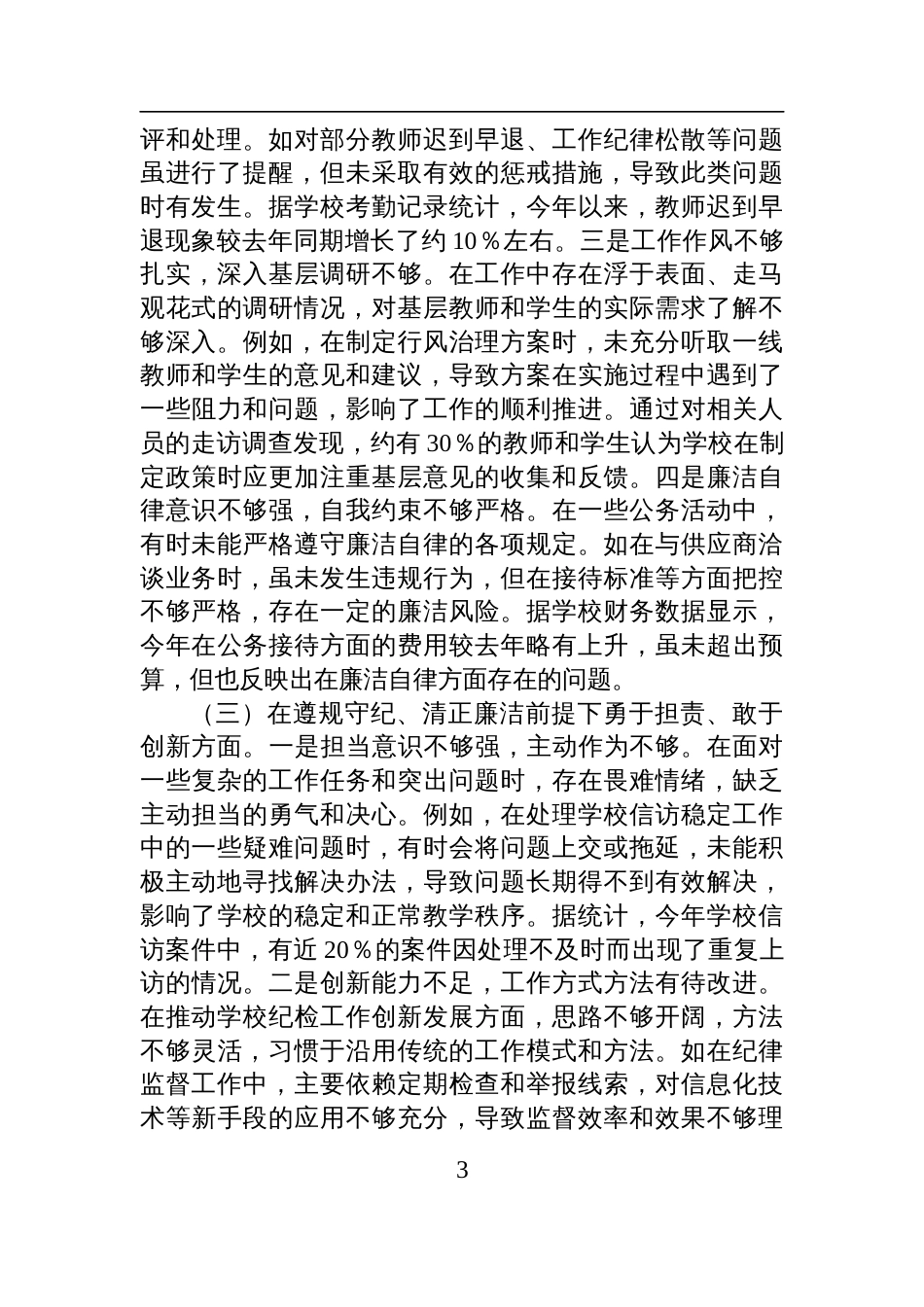 评和处理。如对部分教师迟到早退、工作纪律松散等问题虽进行了提醒，但未采取有效的惩戒措施，导致此类问题时有发生。据学校考勤记录统计，今年以来，教师迟到早退现象较去年同期增长了约 10％左右。三是工作作风不够扎实，深入基层调研不够。在工作中存在浮于表面、走马观花式的调研情况，对基层教师和学生的实际需求了解不够深入。例如，在制定行风治理方案时，未充分听取一线教师和学生的意见和建议，导致方案在实施过程中遇到了一些阻力和问题，影响了工作的顺利推进。通过对相关人员的走访调查发现，约有 30％的教师和学生认为学校在制定政策时应更加注重基层意见的收集和反馈。四是廉洁自律意识不够强，自我约束不够严格。在一些公务活动中，有时未能严格遵守廉洁自律的各项规定。如在与供应商洽谈业务时，虽未发生违规行为，但在接待标准等方面把控不够严格，存在一定的廉洁风险。据学校财务数据显示，今年在公务接待方面的费用较去年略有上升，虽未超出预算，但也反映出在廉洁自律方面存在的问题。

（三）在遵规守纪、清正廉洁前提下勇于担责、敢于创新方面。一是担当意识不够强，主动作为不够。在面对一些复杂的工作任务和突出问题时，存在畏难情绪，缺乏主动担当的勇气和决心。例如，在处理学校信访稳定工作中的一些疑难问题时，有时会将问题上交或拖延，未能积极主动地寻找解决办法，导致问题长期得不到有效解决，影响了学校的稳定和正常教学秩序。据统计，今年学校信访案件中，有近 20％的案件因处理不及时而出现了重复上访的情况。二是创新能力不足，工作方式方法有待改进。在推动学校纪检工作创新发展方面，思路不够开阔，方法不够灵活，习惯于沿用传统的工作模式和方法。如在纪律监督工作中，主要依赖定期检查和举报线索，对信息化技术等新手段的应用不够充分，导致监督效率和效果不够理

3